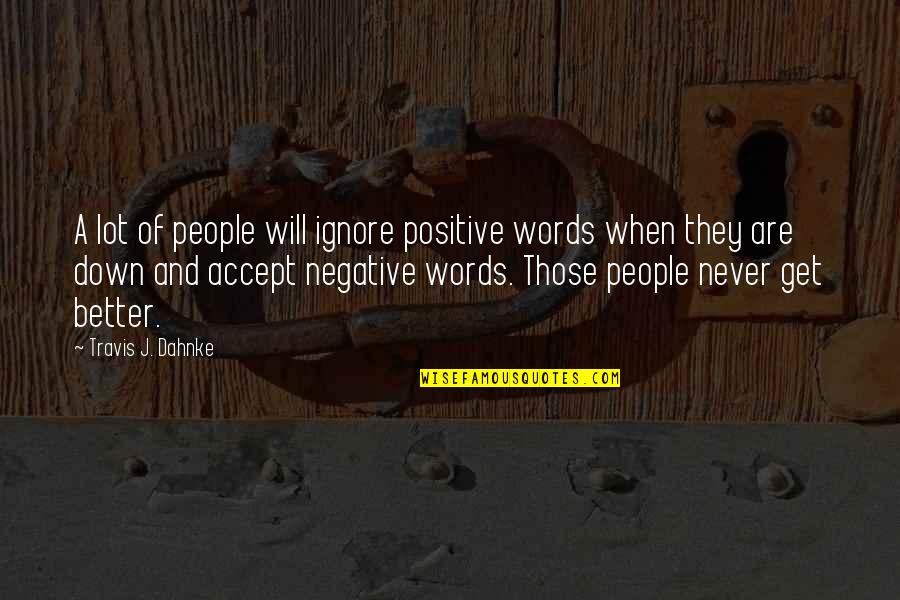 A lot of people will ignore positive words when they are down and accept negative words. Those people never get better.

~ Travis J. Dahnke

WISEFAMOUSQUOTES.COM